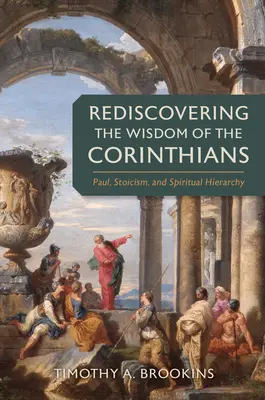 REDISCOVERING THE WISDOM OF THE CORINTHIANS

Paul, Stoicism, and Spiritual Hierarchy

TIMOTHY A. BROOKINS